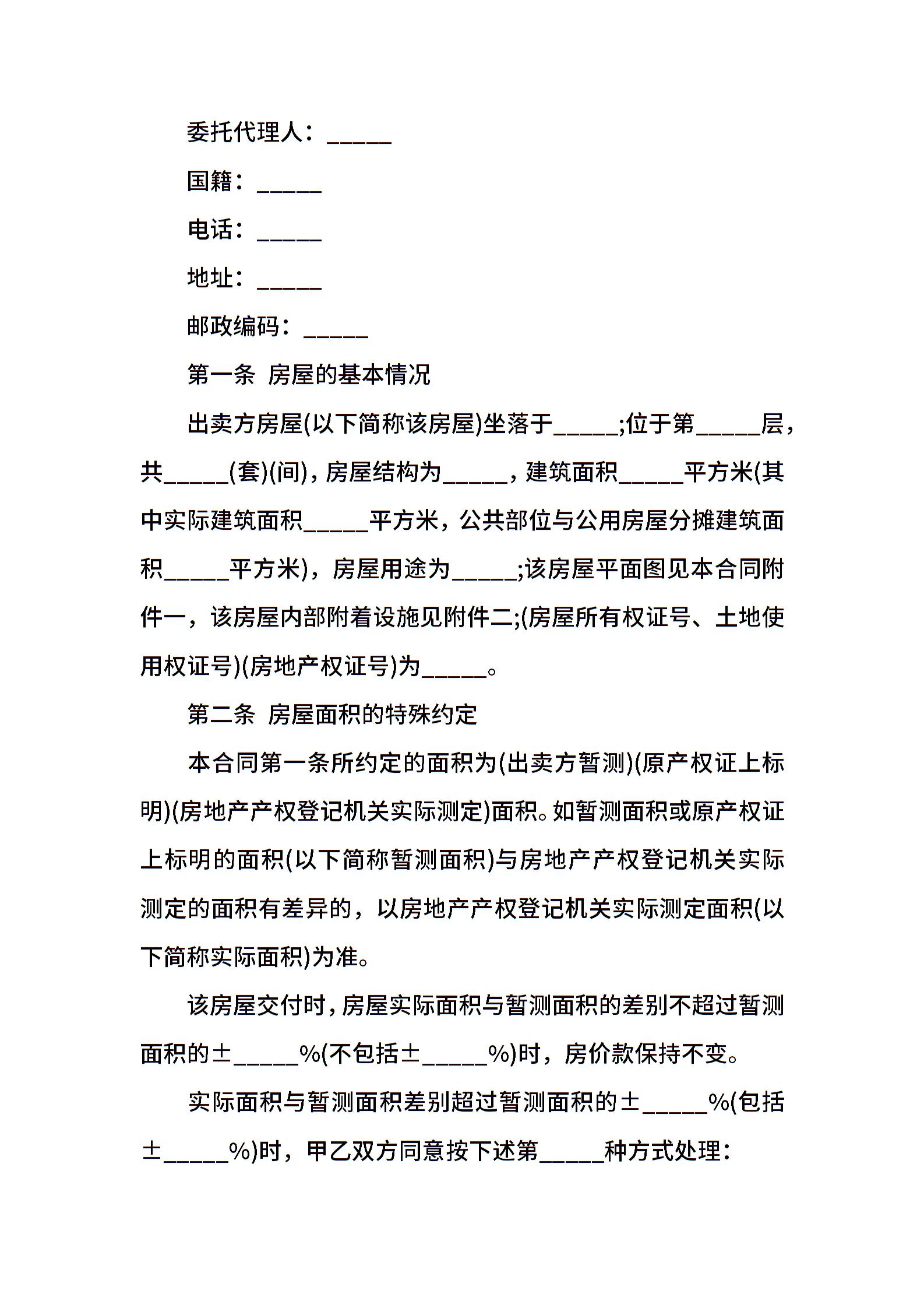 委托代理人：_____

国籍：_____

电话：_____

地址：_____

邮政编码：_____

第一条 房屋的基本情况

出卖方房屋(以下简称该房屋)坐落于_____;位于第_____层，共_____(套)(间)，房屋结构为_____，建筑面积_____平方米(其中实际建筑面积_____平方米，公共部位与公用房屋分摊建筑面积_____平方米)，房屋用途为_____;该房屋平面图见本合同附件一，该房屋内部附着设施见附件二;(房屋所有权证号、土地使用权证号)(房地产权证号)为_____。

第二条 房屋面积的特殊约定

本合同第一条所约定的面积为(出卖方暂测)(原产权证上标明)(房地产产权登记机关实际测定)面积。如暂测面积或原产权证上标明的面积(以下简称暂测面积)与房地产产权登记机关实际测定的面积有差异的，以房地产产权登记机关实际测定面积(以下简称实际面积)为准。

该房屋交付时，房屋实际面积与暂测面积的差别不超过暂测面积的±_____%(不包括±_____%)时，房价款保持不变。

实际面积与暂测面积差别超过暂测面积的±_____%(包括±_____%)时，甲乙双方同意按下述第_____种方式处理：